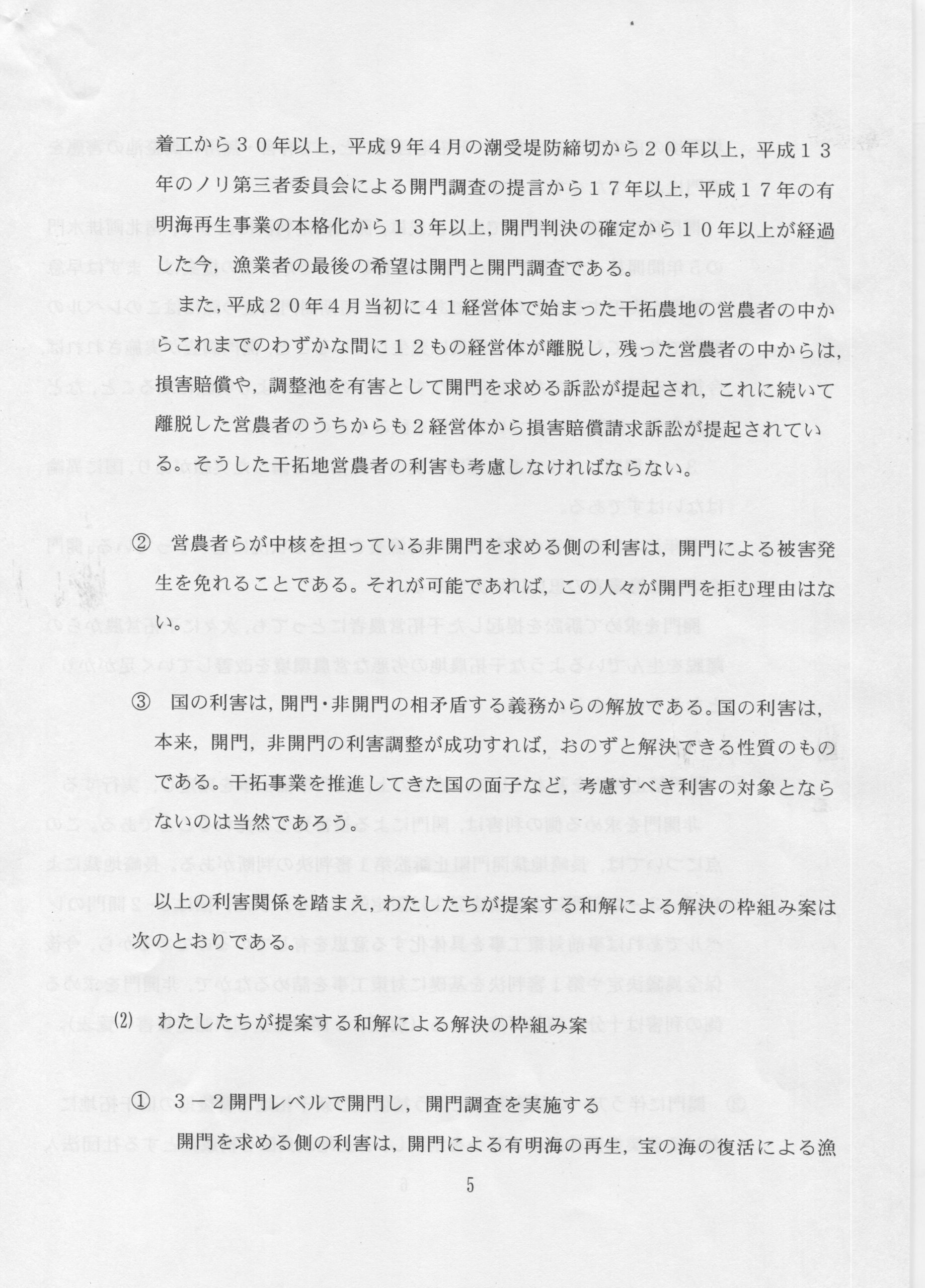 着工から３０年以上，平成９年４月の潮受堤防締切から２０年以上，平成１３年のノリ第三者委員会による開門調査の提言から１７年以上，平成１７年の有明海再生事業の本格化から１３年以上，開門判決の確定から１０年以上が経過した今，漁業者の最後の希望は開門と開門調査である。

また，平成２０年４月当初に４１経営体で始まった干拓農地の営農者の中からこれまでのわずかな間に１２もの経営体が離脱し，残った営農者の中からは，損害賠償や，調整池を有害として開門を求める訴訟が提起され，これに続いて離脱した営農者のうちからも２経営体から損害賠償請求訴訟が提起されている。そうした干拓地営農者の利害も考慮しなければならない。

② 営農者らが中核を担っている非開門を求める側の利害は，開門による被害発生を免れることである。それが可能であれば，この人々が開門を拒む理由はない。

③ 国の利害は，開門・非開門の相矛盾する義務からの解放である。国の利害は，本来，開門，非開門の利害調整が成功すれば，おのずと解決できる性質のものである。干拓事業を推進してきた国の面子など，考慮すべき利害の対象とならないのは当然であろう。

以上の利害関係を踏まえ，わたしたちが提案する和解による解決の枠組み案は次のとおりである。

(2) わたしたちが提案する和解による解決の枠組み案

① ３－２開門レベルで開門し，開門調査を実施する

開門を求める側の利害は，開門による有明海の再生，宝の海の復活による漁

5